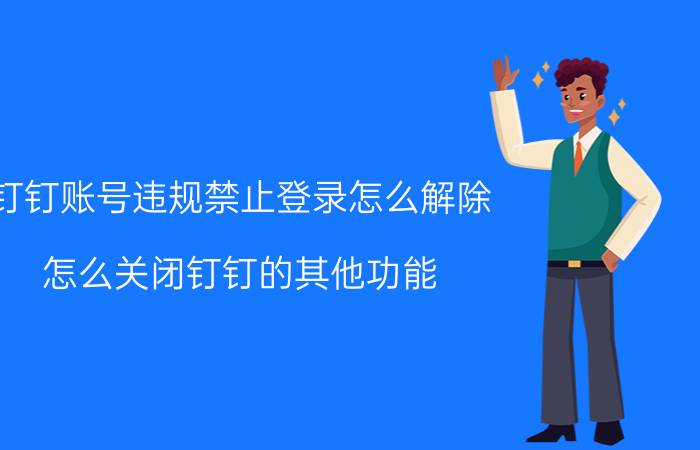 钉钉账号违规禁止登录怎么解除

怎么关闭钉钉的其他功能